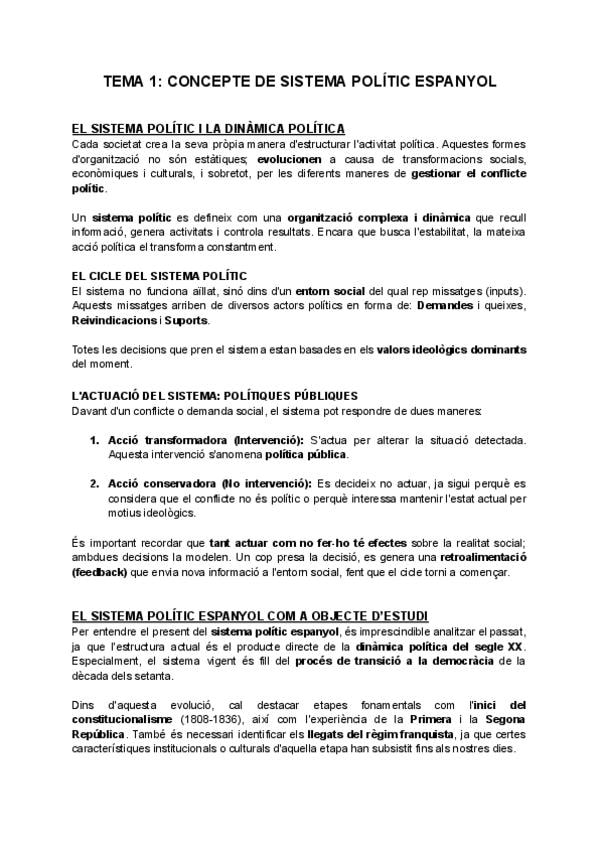 TEMA 1: CONCEPTE DE SISTEMA POLÍTIC ESPANYOL

EL SISTEMA POLÍTIC I LA DINÀMICA POLÍTICA
Cada societat crea la seva pròpia manera d'estructurar l'activitat política. Aquestes formes d'organització no són estàtiques; evolucionen a causa de transformacions socials, econòmiques i culturals, i sobretot, per les diferents maneres de gestionar el conflicte polític.

Un sistema polític es defineix com una organització complexa i dinàmica que recull informació, genera activitats i controla resultats. Encara que busca l'estabilitat, la mateixa acció política el transforma constantment.

EL CICLE DEL SISTEMA POLÍTIC
El sistema no funciona aïllat, sinó dins d'un entorn social del qual rep missatges (inputs). Aquests missatges arriben de diversos actors polítics en forma de: Demandes i queixes, Reivindicacions i Suports.

Totes les decisions que pren el sistema estan basades en els valors ideològics dominants del moment.

L'ACTUACIÓ DEL SISTEMA: POLÍTIQUES PÚBLIQUES
Davant d'un conflicte o demanda social, el sistema pot respondre de dues maneres:

1. Acció transformadora (Intervenció): S'actua per alterar la situació detectada. Aquesta intervenció s'anomena política pública.

2. Acció conservadora (No intervenció): Es decideix no actuar, ja sigui perquè es considera que el conflicte no és polític o perquè interessa mantenir l'estat actual per motius ideològics.

És important recordar que tant actuar com no fer-ho té efectes sobre la realitat social; ambdues decisions la modelen. Un cop presa la decisió, es genera una retroalimentació (feedback) que envia nova informació a l'entorn social, fent que el cicle torni a començar.

EL SISTEMA POLÍTIC ESPANYOL COM A OBJECTE D'ESTUDI
Per entendre el present del sistema polític espanyol, és imprescindible analitzar el passat, ja que l'estructura actual és el producte directe de la dinàmica política del segle XX. Especialment, el sistema vigent és fill del procés de transició a la democràcia de la dècada dels setanta.

Dins d'aquesta evolució, cal destacar etapes fonamentals com l'inici del constitucionalisme (1808-1836), així com l'experiència de la Primera i la Segona República. També és necessari identificar els llegats del règim franquista, ja que certes característiques institucionals o culturals d'aquella etapa han subsistit fins als nostres dies.